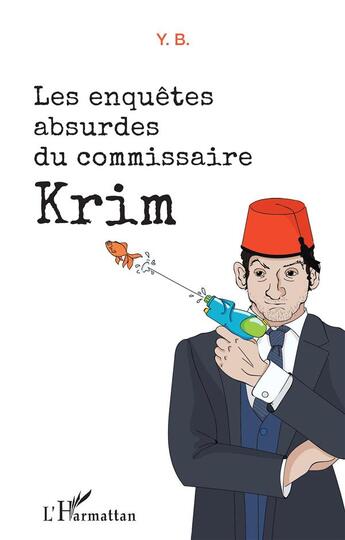 Y. B.

Les enquêtes absurdes du commissaire

Krim

L'Harmattan